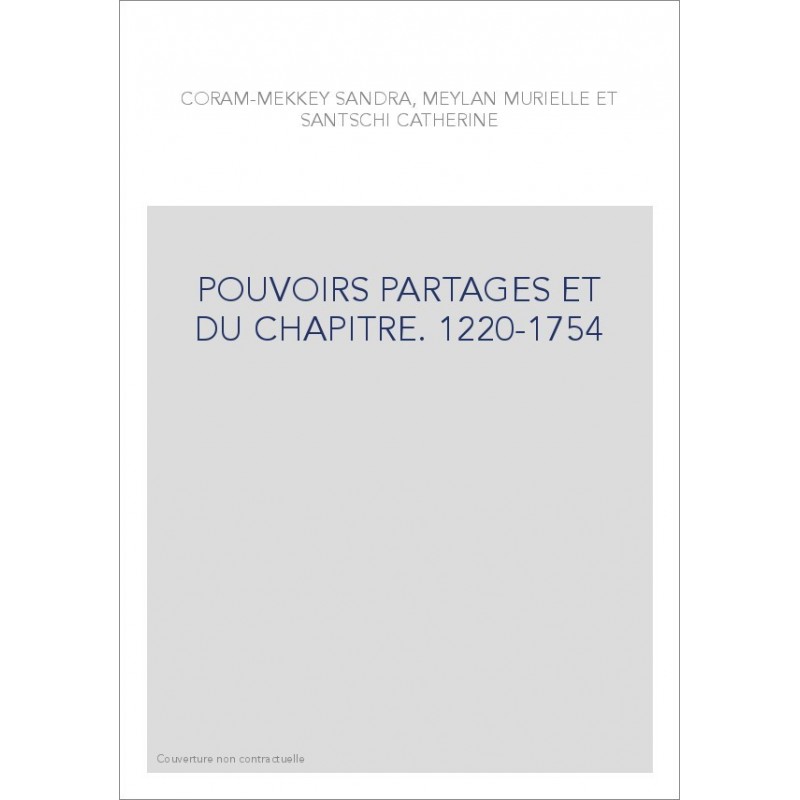 CORAM-MEKKEY SANDRA, MEYLAN MURIELLE ET SANTSCHI CATHERINE

POUVOIRS PARTAGES ET DU CHAPITRE. 1220-1754

Couverture non contractuelle